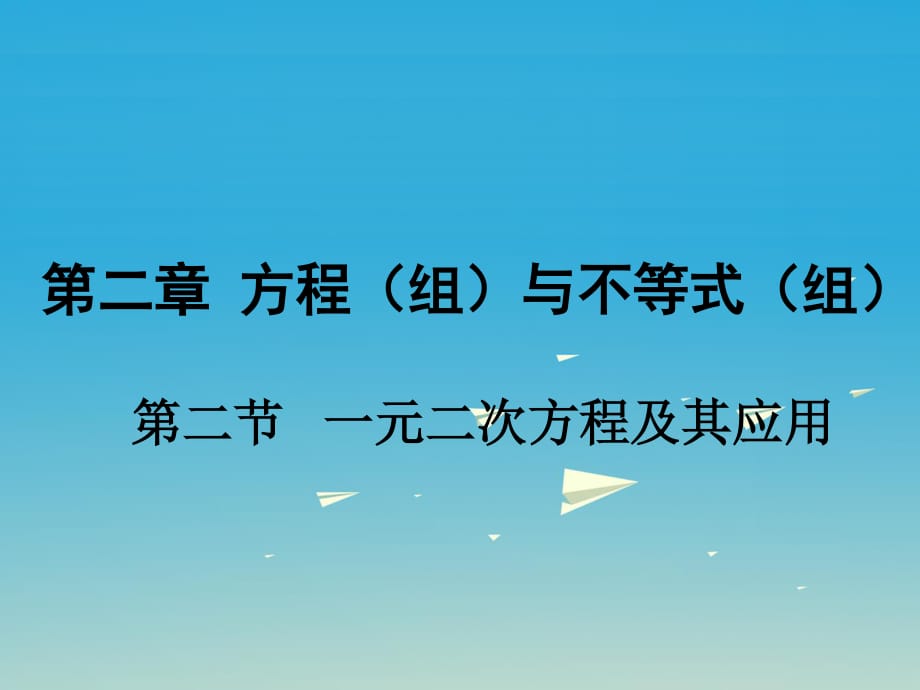 第二章 方程（组）与不等式（组）

第二节 一元二次方程及其应用